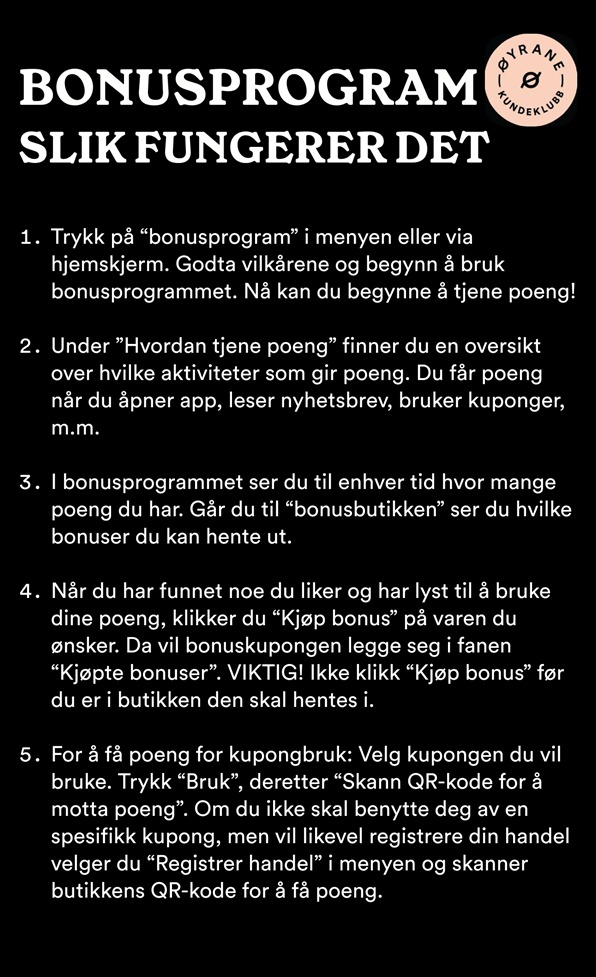 BONUSPROGRAM
SLIK FUNGERER DET

ØYRANE
Ø
KUNDEKLUBB

1. Trykk på “bonusprogram” i menyen eller via hjemskjerm. Godta vilkårene og begynn å bruk bonusprogrammet. Nå kan du begynne å tjene poeng!

2. Under ”Hvordan tjene poeng” finner du en oversikt over hvilke aktiviteter som gir poeng. Du får poeng når du åpner app, leser nyhetsbrev, bruker kuponger, m.m.

3. I bonusprogrammet ser du til enhver tid hvor mange poeng du har. Går du til “bonusbutikken” ser du hvilke bonuser du kan hente ut.

4. Når du har funnet noe du liker og har lyst til å bruke dine poeng, klikker du “Kjøp bonus” på varen du ønsker. Da vil bonuskupongen legge seg i fanen “Kjøpte bonuser”. VIKTIG! Ikke klikk “Kjøp bonus” før du er i butikken den skal hentes i.

5. For å få poeng for kupongbruk: Velg kupongen du vil bruke. Trykk “Bruk”, deretter “Skann QR-kode for å motta poeng”. Om du ikke skal benytte deg av en spesifikk kupong, men vil likevel registrere din handel velger du “Registrer handel” i menyen og skanner butikkens QR-kode for å få poeng.